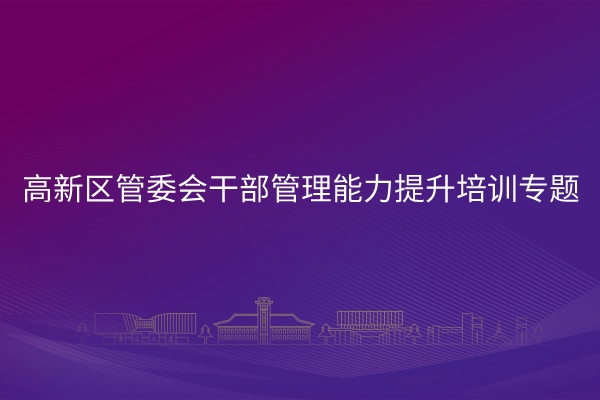 高新区管委会干部管理能力提升培训专题